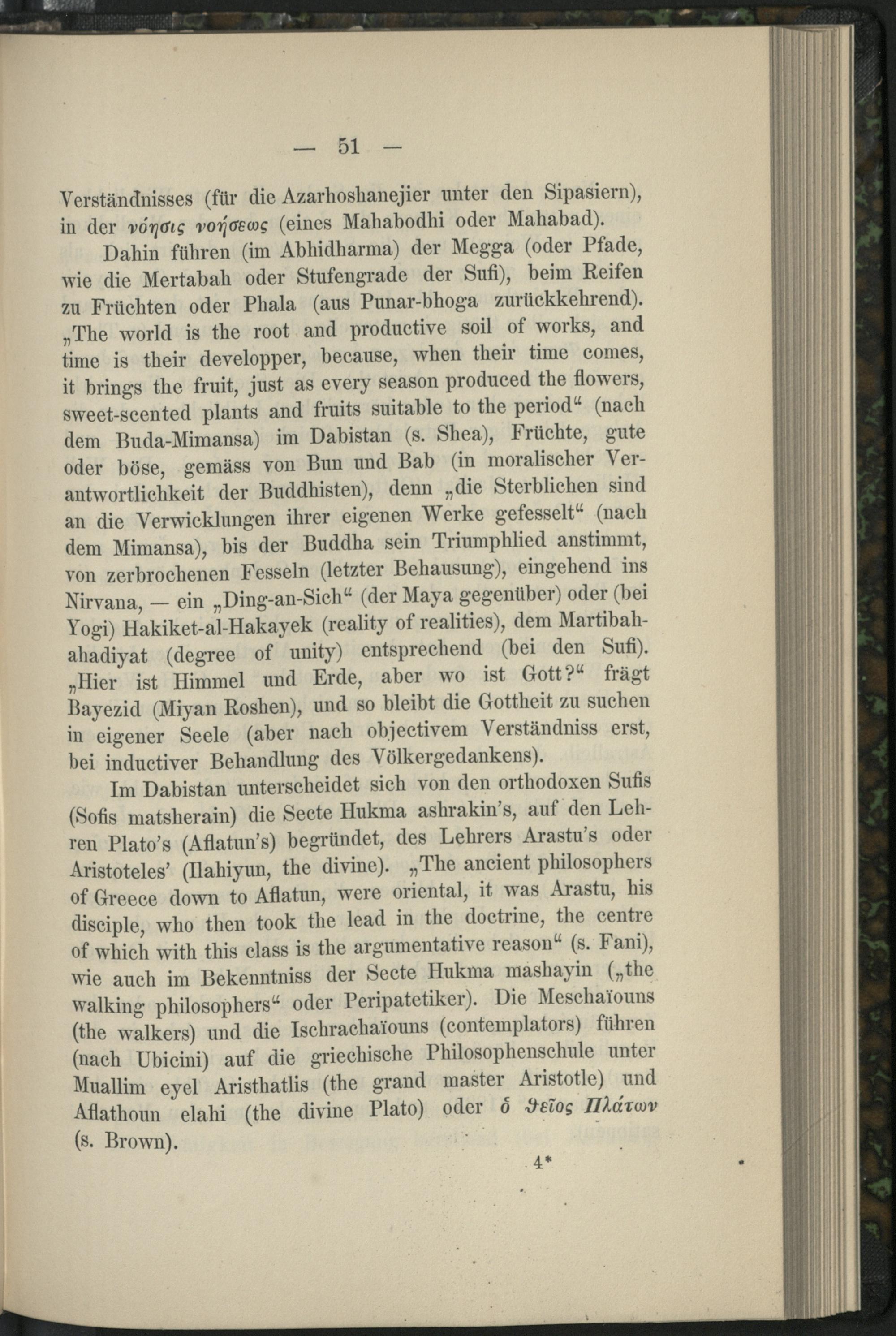 — 51 —

Verständnisses (für die Azarhoshanejier unter den Sipasiern), in der νόησις νοήσεως (eines Mahabodhi oder Mahabad).

Dahin führen (im Abhidharma) der Megga (oder Pfade, wie die Mertabah oder Stufengrade der Sufi), beim Reifen zu Früchten oder Phala (aus Punar-bhoga zurückkehrend). „The world is the root and productive soil of works, and time is their developper, because, when their time comes, it brings the fruit, just as every season produced the flowers, sweet-scented plants and fruits suitable to the period“ (nach dem Buda-Mimansa) im Dabistan (s. Shea), Früchte, gute oder böse, gemäss von Bun und Bab (in moralischer Verantwortlichkeit der Buddhisten), denn „die Sterblichen sind an die Verwicklungen ihrer eigenen Werke gefesselt“ (nach dem Mimansa), bis der Buddha sein Triumphlied anstimmt, von zerbrochenen Fesseln (letzter Behausung), eingehend ins Nirvana, — ein „Ding-an-Sich“ (der Maya gegenüber) oder (bei Yogi) Hakiket-al-Hakayek (reality of realities), dem Martibah-ahadiyat (degree of unity) entsprechend (bei den Sufi). „Hier ist Himmel und Erde, aber wo ist Gott?“ frägt Bayezid (Miyan Roshen), und so bleibt die Gottheit zu suchen in eigener Seele (aber nach objectivem Verständniss erst, bei inductiver Behandlung des Völkergedankens).

Im Dabistan unterscheidet sich von den orthodoxen Sufis (Sofis matsherain) die Secte Hukma ashrakin's, auf den Lehren Plato's (Aflatun's) begründet, des Lehrers Arastu's oder Aristoteles' (Ilahiyun, the divine). „The ancient philosophers of Greece down to Aflatun, were oriental, it was Arastu, his disciple, who then took the lead in the doctrine, the centre of which with this class is the argumentative reason“ (s. Fani), wie auch im Bekenntniss der Secte Hukma mashayin („the walking philosophers“ oder Peripatetiker). Die Meschaïouns (the walkers) und die Ischrachaïouns (contemplators) führen (nach Ubicini) auf die griechische Philosophenschule unter Muallim eyel Aristhatlis (the grand master Aristotle) und Aflathoun elahi (the divine Plato) oder ὁ ϑεῖος Πλάτων (s. Brown).

4*